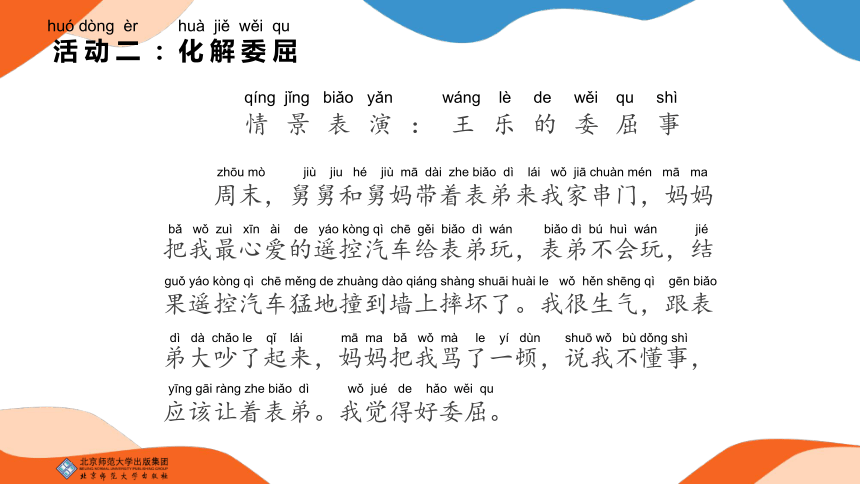 huó dòng èr huà jiě wěi qu
活动二：化解委屈

qíng jǐng biǎo yǎn wáng lè de wěi qu shì
情景表演：王乐的委屈事

zhōu mò jiù jiu hé jiù mā dài zhe biǎo dì lái wǒ jiā chuàn mén mā ma
周末，舅舅和舅妈带着表弟来我家串门，妈妈
bǎ wǒ zuì xīn ài de yáo kòng qì chē gěi biǎo dì wán biǎo dì bú huì wán jié
把我最心爱的遥控汽车给表弟玩，表弟不会玩，结
guǒ yáo kòng qì chē měng de zhuàng dào qiáng shàng shuāi huài le wǒ hěn shēng qì gēn biǎo
果遥控汽车猛地撞到墙上摔坏了。我很生气，跟表
dì dà chǎo le qǐ lái mā ma bǎ wǒ mà le yí dùn shuō wǒ bù dǒng shì
弟大吵了起来，妈妈把我骂了一顿，说我不懂事，
yīng gāi ràng zhe biǎo dì wǒ jué de hǎo wěi qu
应该让着表弟。我觉得好委屈。

北京师范大学出版集团
BEIJING NORMAL UNIVERSITY PUBLISHING GROUP
北京师范大学出版社